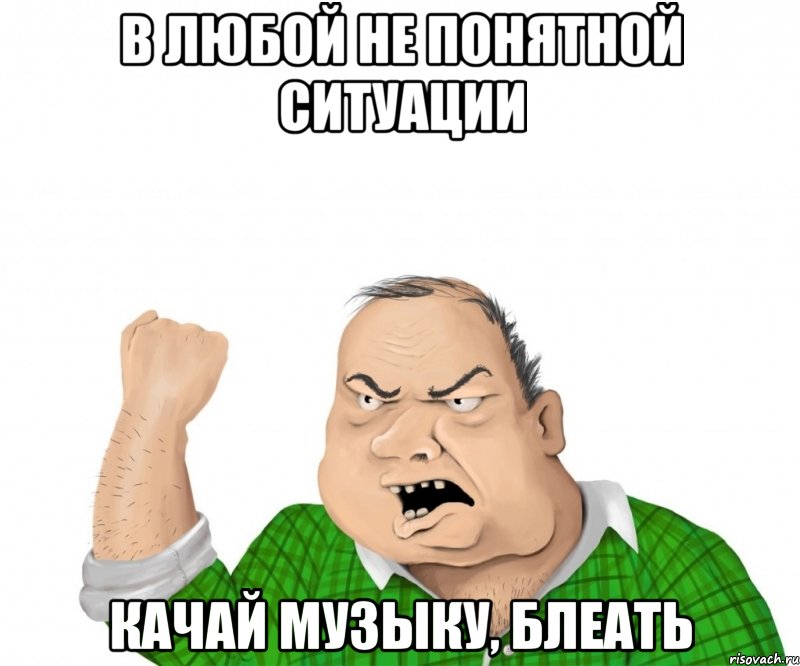 В ЛЮБОЙ НЕ ПОНЯТНОЙ СИТУАЦИИ

КАЧАЙ МУЗЫКУ, БЛЕАТЬ

risovach.ru